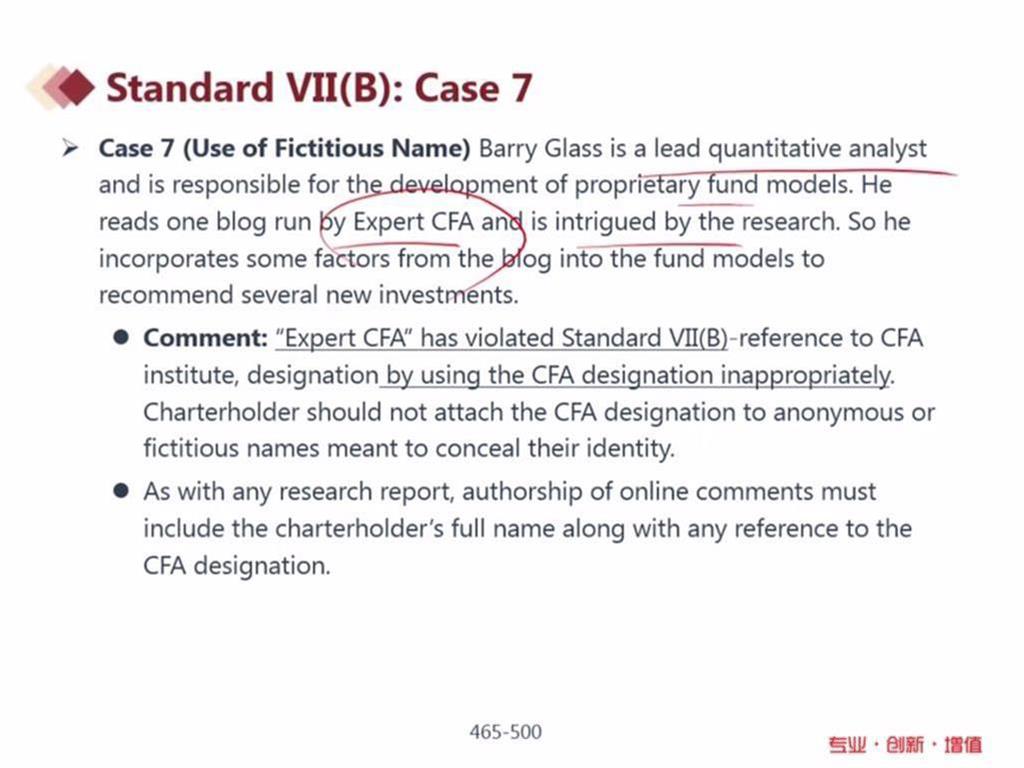 Standard VII(B): Case 7

➢ Case 7 (Use of Fictitious Name) Barry Glass is a lead quantitative analyst and is responsible for the development of proprietary fund models. He reads one blog run by Expert CFA and is intrigued by the research. So he incorporates some factors from the blog into the fund models to recommend several new investments.

• Comment: "Expert CFA" has violated Standard VII(B)-reference to CFA institute, designation by using the CFA designation inappropriately. Charterholder should not attach the CFA designation to anonymous or fictitious names meant to conceal their identity.

• As with any research report, authorship of online comments must include the charterholder's full name along with any reference to the CFA designation.

465-500

专业·创新·增值